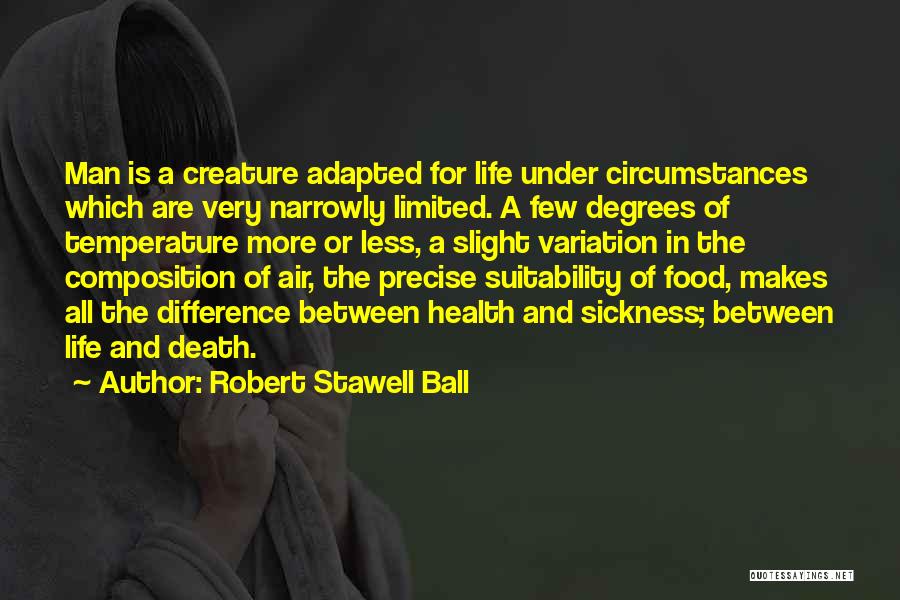 Man is a creature adapted for life under circumstances which are very narrowly limited. A few degrees of temperature more or less, a slight variation in the composition of air, the precise suitability of food, makes all the difference between health and sickness; between life and death.

~ Author: Robert Stawell Ball

QUOTESSAYINGS.NET